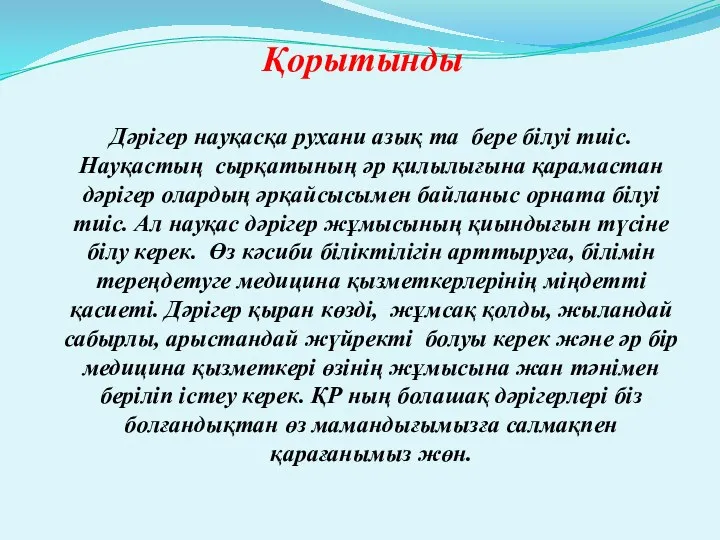 Қорытынды

Дәрігер науқасқа рухани азық та бере білуі тиіс. Науқастың сырқатының әр қилылығына қарамастан дәрігер олардың әрқайсысымен байланыс орната білуі тиіс. Ал науқас дәрігер жұмысының қиындығын түсіне білу керек. Өз кәсиби біліктілігін арттыруға, білімін тереңдетуге медицина қызметкерлерінің міндетті қасиеті. Дәрігер қыран көзді, жұмсақ қолды, жыландай сабырлы, арыстандай жүйректі болуы керек және әр бір медицина қызметкері өзінің жұмысына жан тәнімен беріліп істеу керек. ҚР ның болашақ дәрігерлері біз болғандықтан өз мамандығымызға салмақпен қарағанымыз жөн.